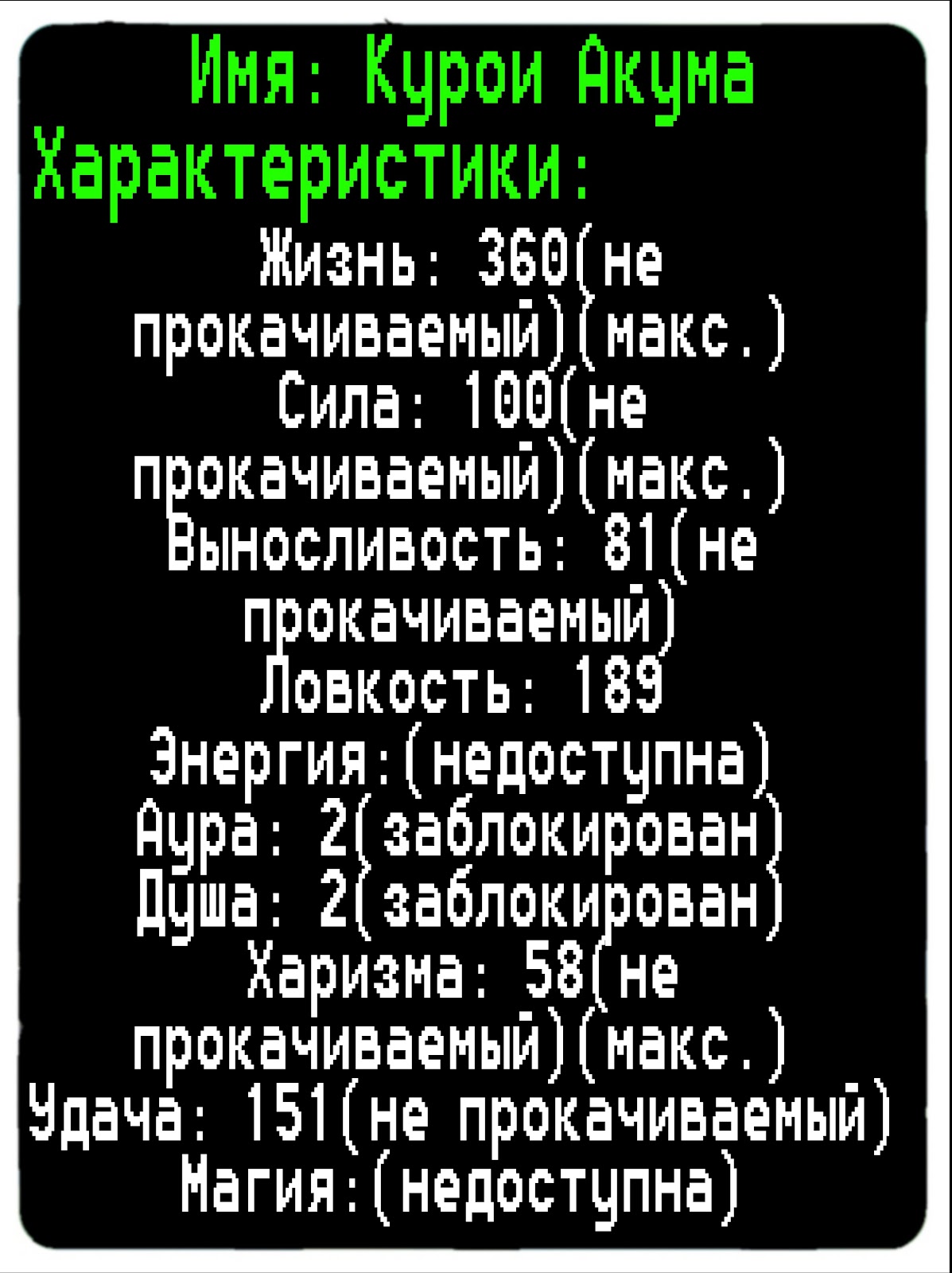 Имя: Курои Акума
Характеристики:
Жизнь: 360(не прокачиваемый)(макс.)
Сила: 100(не прокачиваемый)(макс.)
Выносливость: 81(не прокачиваемый)
Ловкость: 189
Энергия:(недоступна)
Аура: 2(заблокирован)
Душа: 2(заблокирован)
Харизма: 58(не прокачиваемый)(макс.)
Удача: 151(не прокачиваемый)
Магия:(недоступна)